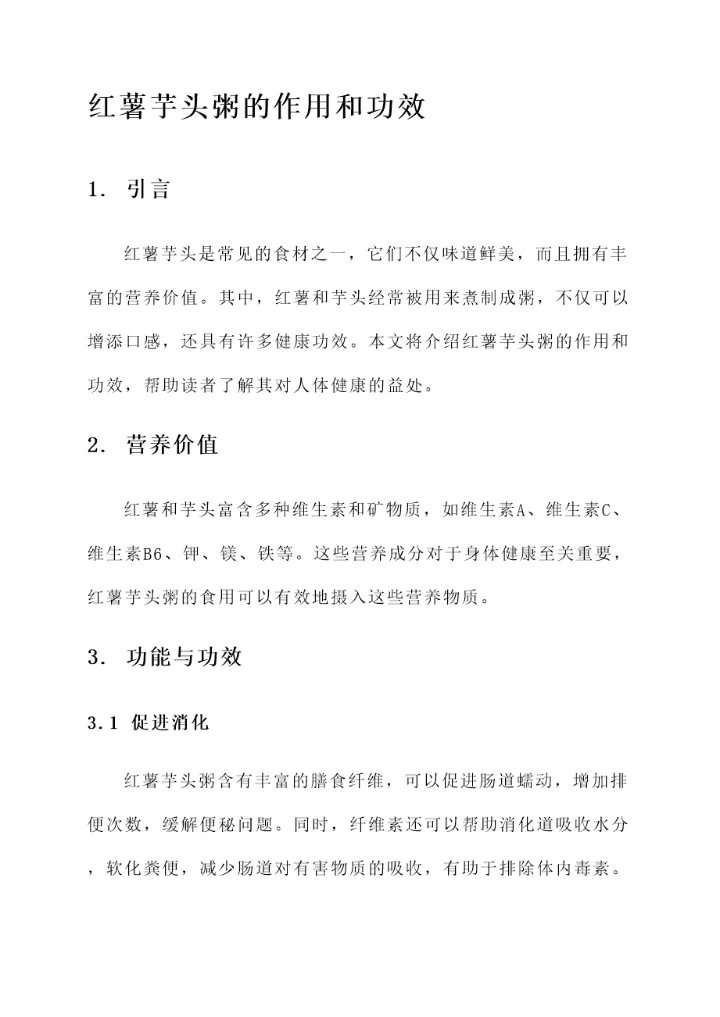 红薯芋头粥的作用和功效

1. 引言

红薯芋头是常见的食材之一，它们不仅味道鲜美，而且拥有丰富的营养价值。其中，红薯和芋头经常被用来煮制成粥，不仅可以增添口感，还具有许多健康功效。本文将介绍红薯芋头粥的作用和功效，帮助读者了解其对人体健康的益处。

2. 营养价值

红薯和芋头富含多种维生素和矿物质，如维生素A、维生素C、维生素B6、钾、镁、铁等。这些营养成分对于身体健康至关重要，红薯芋头粥的食用可以有效地摄入这些营养物质。

3. 功能与功效

3.1 促进消化

红薯芋头粥含有丰富的膳食纤维，可以促进肠道蠕动，增加排便次数，缓解便秘问题。同时，纤维素还可以帮助消化道吸收水分，软化粪便，减少肠道对有害物质的吸收，有助于排除体内毒素。